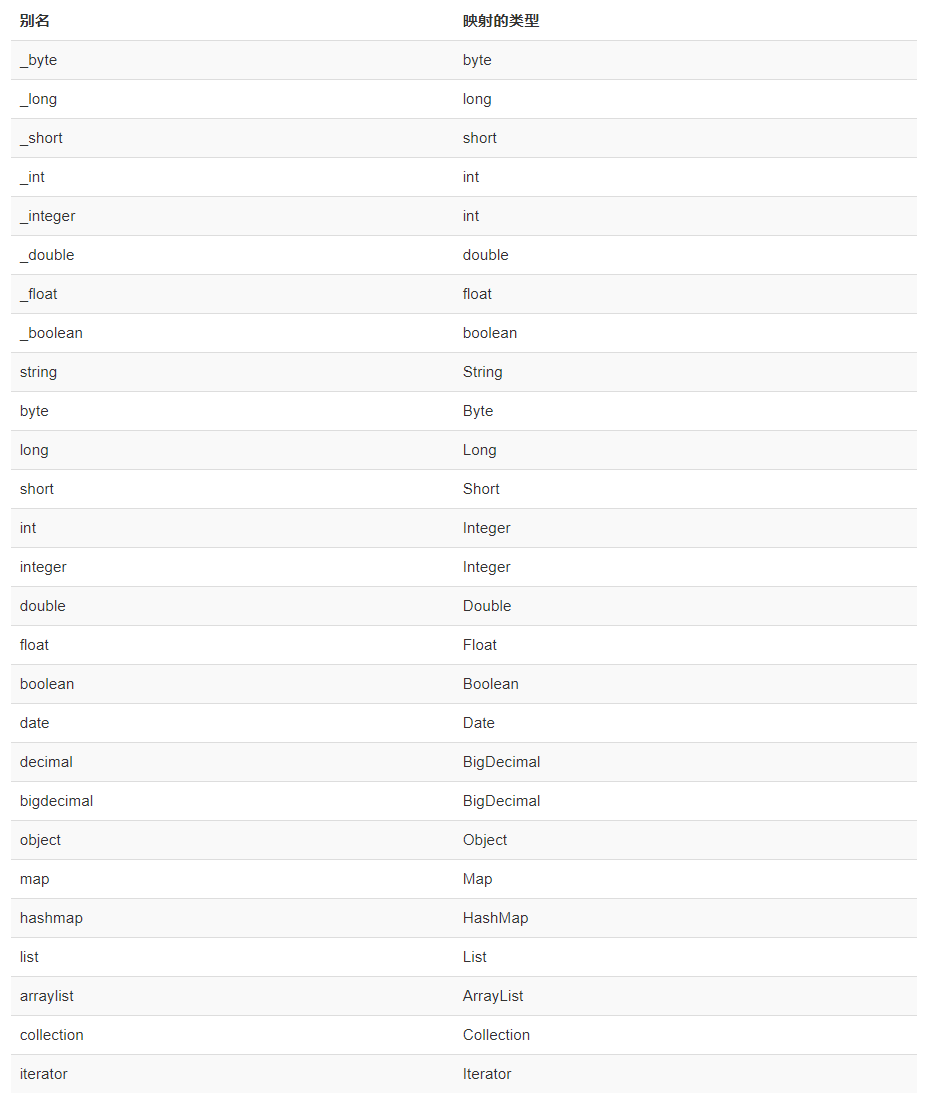 | 别名 | 映射的类型 |
|---|---|
| _byte | byte |
| _long | long |
| _short | short |
| _int | int |
| _integer | int |
| _double | double |
| _float | float |
| _boolean | boolean |
| string | String |
| byte | Byte |
| long | Long |
| short | Short |
| int | Integer |
| integer | Integer |
| double | Double |
| float | Float |
| boolean | Boolean |
| date | Date |
| decimal | BigDecimal |
| bigdecimal | BigDecimal |
| object | Object |
| map | Map |
| hashmap | HashMap |
| list | List |
| arraylist | ArrayList |
| collection | Collection |
| iterator | Iterator |